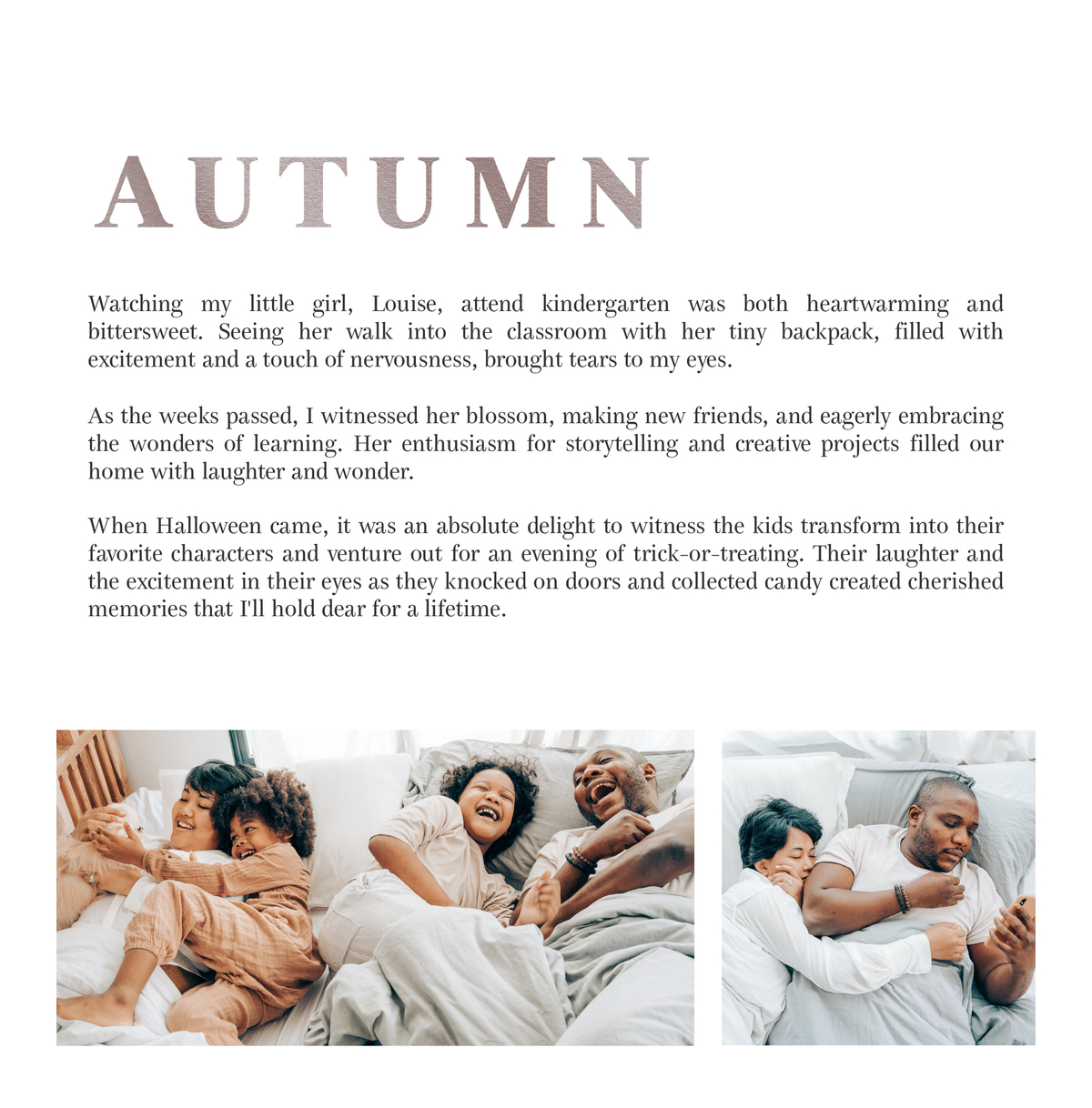 AUTUMN

Watching my little girl, Louise, attend kindergarten was both heartwarming and bittersweet. Seeing her walk into the classroom with her tiny backpack, filled with excitement and a touch of nervousness, brought tears to my eyes.

As the weeks passed, I witnessed her blossom, making new friends, and eagerly embracing the wonders of learning. Her enthusiasm for storytelling and creative projects filled our home with laughter and wonder.

When Halloween came, it was an absolute delight to witness the kids transform into their favorite characters and venture out for an evening of trick-or-treating. Their laughter and the excitement in their eyes as they knocked on doors and collected candy created cherished memories that I'll hold dear for a lifetime.